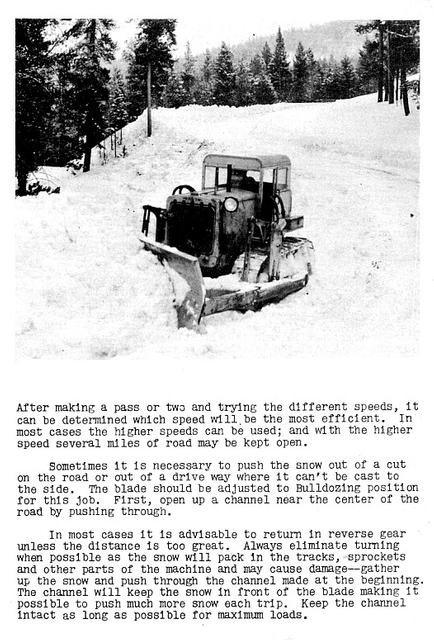 After making a pass or two and trying the different speeds, it can be determined which speed will be the most efficient. In most cases the higher speeds can be used; and with the higher speed several miles of road may be kept open.

Sometimes it is necessary to push the snow out of a cut on the road or out of a drive way where it can't be cast to the side. The blade should be adjusted to Bulldozing position for this job. First, open up a channel near the center of the road by pushing through.

In most cases it is advisable to return in reverse gear unless the distance is too great. Always eliminate turning when possible as the snow will pack in the tracks, sprockets and other parts of the machine and may cause damage--gather up the snow and push through the channel made at the beginning. The channel will keep the snow in front of the blade making it possible to push much more snow each trip. Keep the channel intact as long as possible for maximum loads.